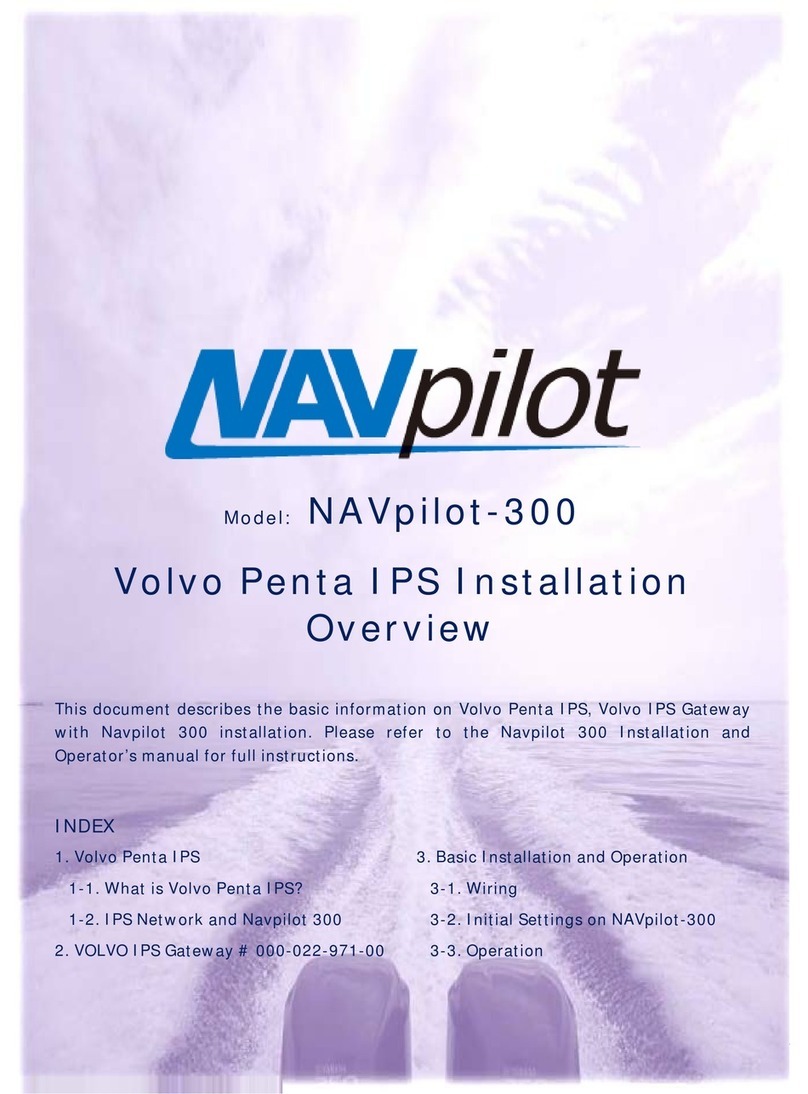 NAVpilot

Model: NAVpilot-300

Volvo Penta IPS Installation Overview

This document describes the basic information on Volvo Penta IPS, Volvo IPS Gateway with Navpilot 300 installation. Please refer to the Navpilot 300 Installation and Operator's manual for full instructions.

INDEX

1. Volvo Penta IPS

1-1. What is Volvo Penta IPS?

1-2. IPS Network and Navpilot 300

2. VOLVO IPS Gateway # 000-022-971-00

3. Basic Installation and Operation

3-1. Wiring

3-2. Initial Settings on NAVpilot-300

3-3. Operation